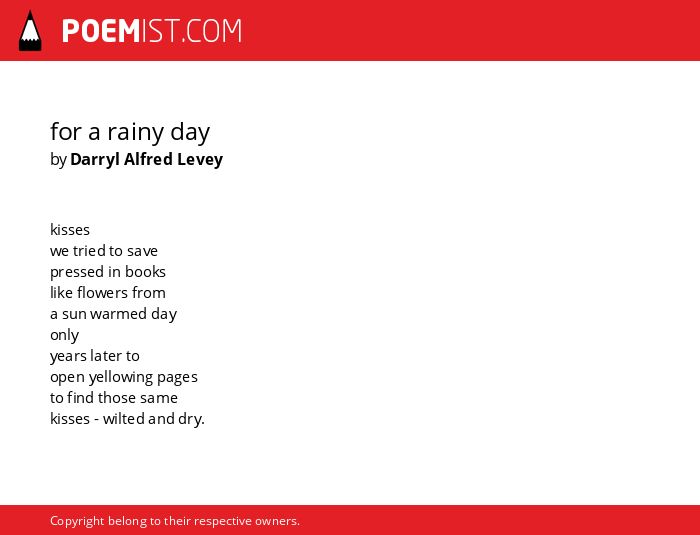 POEMIST.COM

for a rainy day
by Darryl Alfred Levey

kisses
we tried to save
pressed in books
like flowers from
a sun warmed day
only
years later to
open yellowing pages
to find those same
kisses - wilted and dry.

Copyright belong to their respective owners.